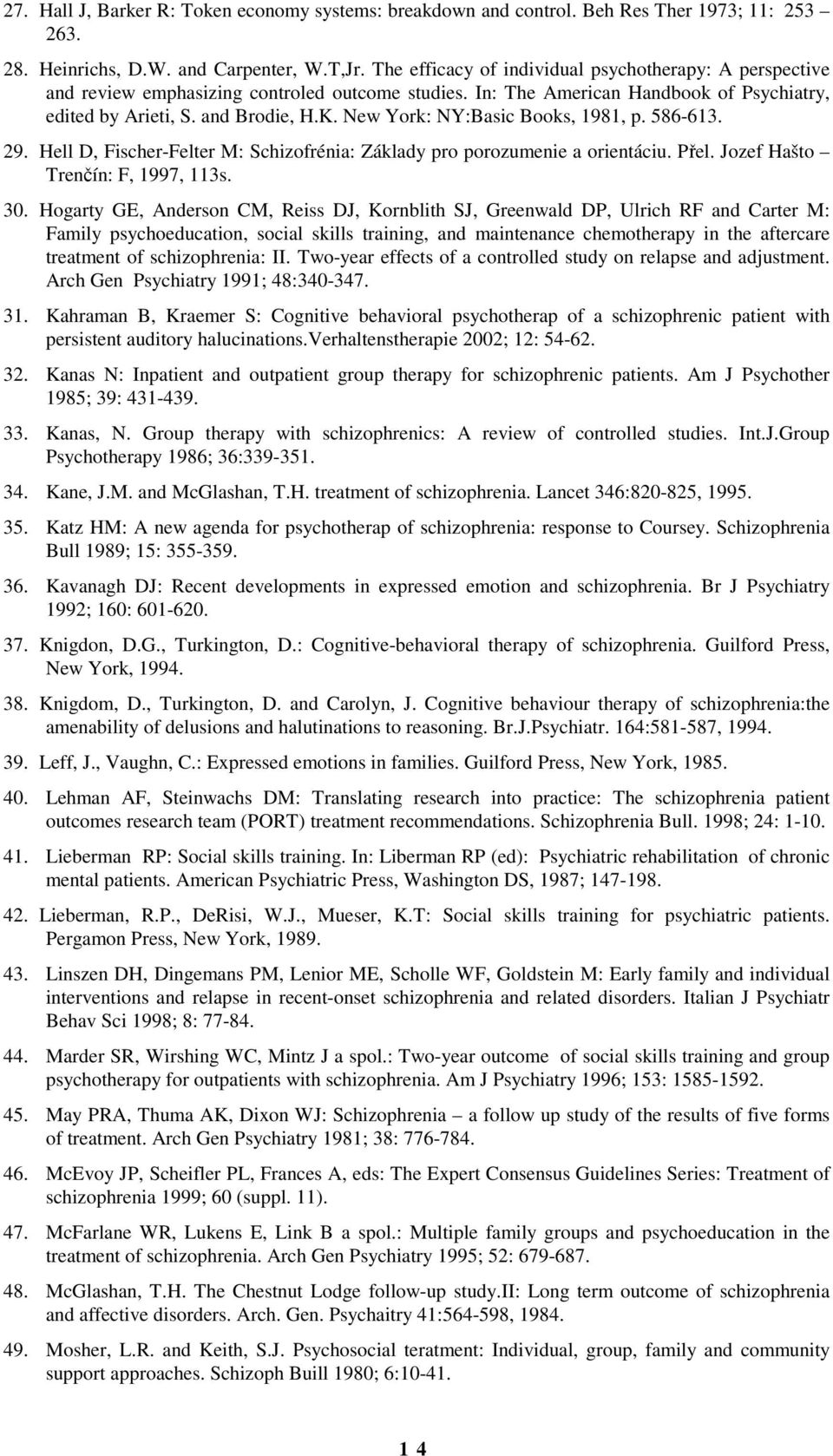 27. Hall J, Barker R: Token economy systems: breakdown and control. Beh Res Ther 1973; 11: 253 263.

28. Heinrichs, D.W. and Carpenter, W.T,Jr. The efficacy of individual psychotherapy: A perspective and review emphasizing controled outcome studies. In: The American Handbook of Psychiatry, edited by Arieti, S. and Brodie, H.K. New York: NY:Basic Books, 1981, p. 586-613.

29. Hell D, Fischer-Felter M: Schizofrénia: Základy pro porozumenie a orientáciu. Přel. Jozef Hašto – Trenčín: F, 1997, 113s.

30. Hogarty GE, Anderson CM, Reiss DJ, Kornblith SJ, Greenwald DP, Ulrich RF and Carter M: Family psychoeducation, social skills training, and maintenance chemotherapy in the aftercare treatment of schizophrenia: II. Two-year effects of a controlled study on relapse and adjustment. Arch Gen Psychiatry 1991; 48:340-347.

31. Kahraman B, Kraemer S: Cognitive behavioral psychotherap of a schizophrenic patient with persistent auditory halucinations.Verhaltenstherapie 2002; 12: 54-62.

32. Kanas N: Inpatient and outpatient group therapy for schizophrenic patients. Am J Psychother 1985; 39: 431-439.

33. Kanas, N. Group therapy with schizophrenics: A review of controlled studies. Int.J.Group Psychotherapy 1986; 36:339-351.

34. Kane, J.M. and McGlashan, T.H. treatment of schizophrenia. Lancet 346:820-825, 1995.

35. Katz HM: A new agenda for psychotherap of schizophrenia: response to Coursey. Schizophrenia Bull 1989; 15: 355-359.

36. Kavanagh DJ: Recent developments in expressed emotion and schizophrenia. Br J Psychiatry 1992; 160: 601-620.

37. Knigdon, D.G., Turkington, D.: Cognitive-behavioral therapy of schizophrenia. Guilford Press, New York, 1994.

38. Knigdom, D., Turkington, D. and Carolyn, J. Cognitive behaviour therapy of schizophrenia:the amenability of delusions and halutinations to reasoning. Br.J.Psychiatr. 164:581-587, 1994.

39. Leff, J., Vaughn, C.: Expressed emotions in families. Guilford Press, New York, 1985.

40. Lehman AF, Steinwachs DM: Translating research into practice: The schizophrenia patient outcomes research team (PORT) treatment recommendations. Schizophrenia Bull. 1998; 24: 1-10.

41. Lieberman RP: Social skills training. In: Liberman RP (ed): Psychiatric rehabilitation of chronic mental patients. American Psychiatric Press, Washington DS, 1987; 147-198.

42. Lieberman, R.P., DeRisi, W.J., Mueser, K.T: Social skills training for psychiatric patients. Pergamon Press, New York, 1989.

43. Linszen DH, Dingemans PM, Lenior ME, Scholle WF, Goldstein M: Early family and individual interventions and relapse in recent-onset schizophrenia and related disorders. Italian J Psychiatr Behav Sci 1998; 8: 77-84.

44. Marder SR, Wirshing WC, Mintz J a spol.: Two-year outcome of social skills training and group psychotherapy for outpatients with schizophrenia. Am J Psychiatry 1996; 153: 1585-1592.

45. May PRA, Thuma AK, Dixon WJ: Schizophrenia – a follow up study of the results of five forms of treatment. Arch Gen Psychiatry 1981; 38: 776-784.

46. McEvoy JP, Scheifler PL, Frances A, eds: The Expert Consensus Guidelines Series: Treatment of schizophrenia 1999; 60 (suppl. 11).

47. McFarlane WR, Lukens E, Link B a spol.: Multiple family groups and psychoeducation in the treatment of schizophrenia. Arch Gen Psychiatry 1995; 52: 679-687.

48. McGlashan, T.H. The Chestnut Lodge follow-up study.II: Long term outcome of schizophrenia and affective disorders. Arch. Gen. Psychaitry 41:564-598, 1984.

49. Mosher, L.R. and Keith, S.J. Psychosocial teratment: Individual, group, family and community support approaches. Schizoph Buill 1980; 6:10-41.

1 4